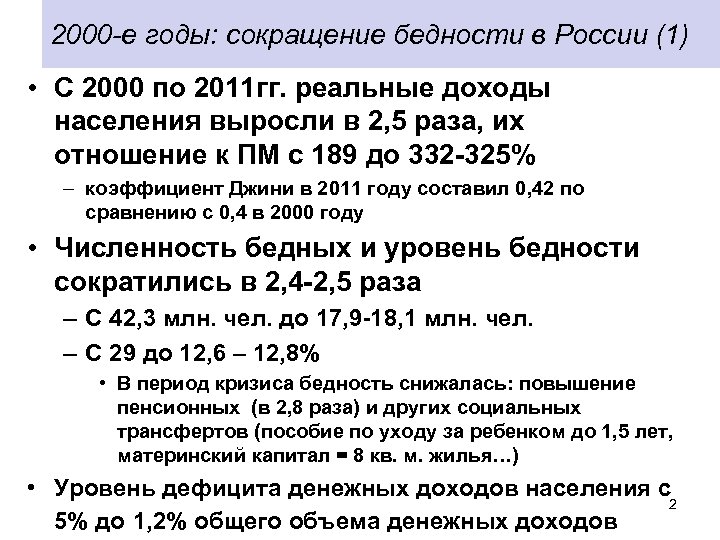 2000-е годы: сокращение бедности в России (1)

• С 2000 по 2011гг. реальные доходы населения выросли в 2,5 раза, их отношение к ПМ с 189 до 332-325%

– коэффициент Джини в 2011 году составил 0,42 по сравнению с 0,4 в 2000 году

• Численность бедных и уровень бедности сократились в 2,4-2,5 раза

– С 42,3 млн. чел. до 17,9-18,1 млн. чел.

– С 29 до 12,6 – 12,8%

• В период кризиса бедность снижалась: повышение пенсионных (в 2,8 раза) и других социальных трансфертов (пособие по уходу за ребенком до 1,5 лет, материнский капитал = 8 кв. м. жилья…)

• Уровень дефицита денежных доходов населения с 5% до 1,2% общего объема денежных доходов

2